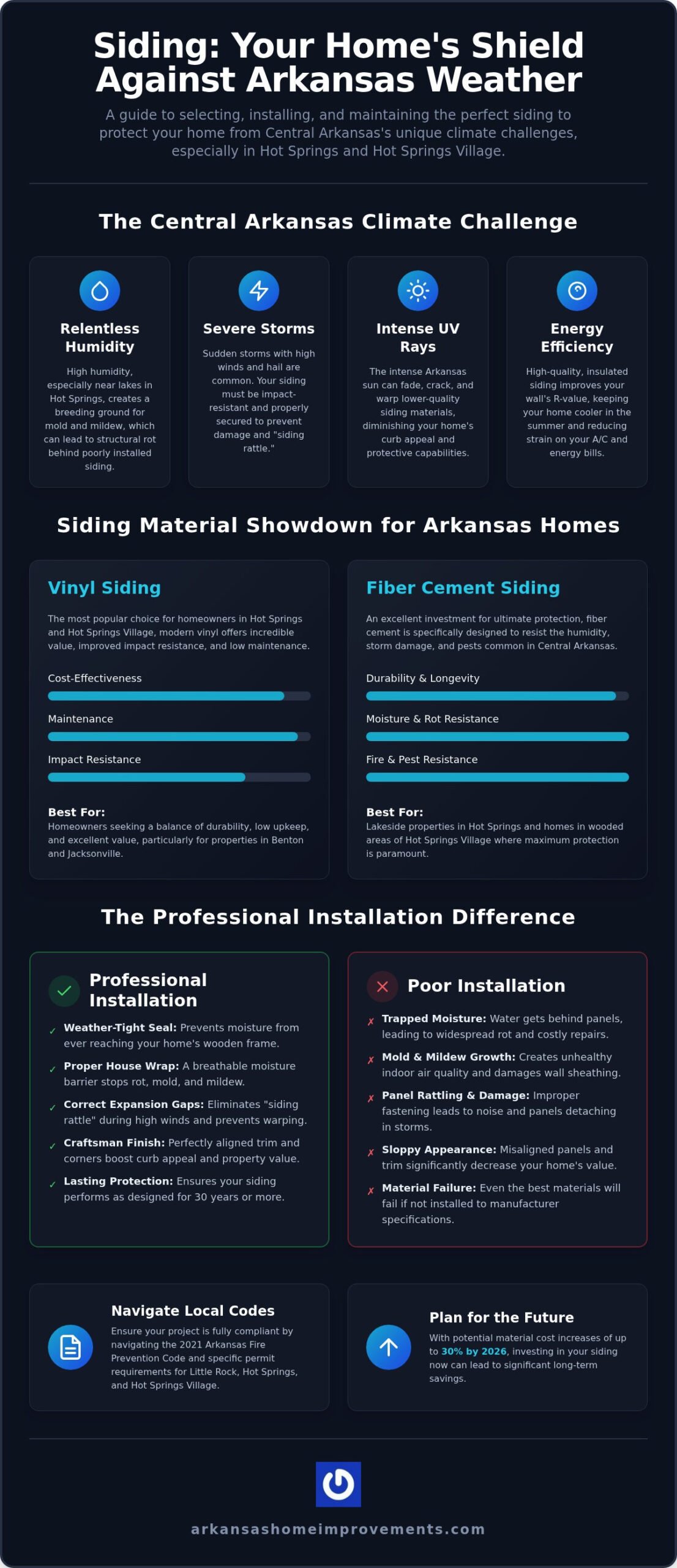 Siding: Your Home's Shield Against Arkansas Weather

A guide to selecting, installing, and maintaining the perfect siding to protect your home from Central Arkansas's unique climate challenges, especially in Hot Springs and Hot Springs Village.

The Central Arkansas Climate Challenge

Relentless Humidity

High humidity, especially near lakes in Hot Springs, creates a breeding ground for mold and mildew, which can lead to structural rot behind poorly installed siding.

Severe Storms

Sudden storms with high winds and hail are common. Your siding must be impact-resistant and properly secured to prevent damage and "siding rattle."

Intense UV Rays

The intense Arkansas sun can fade, crack, and warp lower-quality siding materials, diminishing your home's curb appeal and protective capabilities.

Energy Efficiency

High-quality, insulated siding improves your wall's R-value, keeping your home cooler in the summer and reducing strain on your A/C and energy bills.

Siding Material Showdown for Arkansas Homes

Vinyl Siding

The most popular choice for homeowners in Hot Springs and Hot Springs Village, modern vinyl offers incredible value, improved impact resistance, and low maintenance.

Cost-Effectiveness

Maintenance

Impact Resistance

Best For:
Homeowners seeking a balance of durability, low upkeep, and excellent value, particularly for properties in Benton and Jacksonville.

Fiber Cement Siding

An excellent investment for ultimate protection, fiber cement is specifically designed to resist the humidity, storm damage, and pests common in Central Arkansas.

Durability & Longevity

Moisture & Rot Resistance

Fire & Pest Resistance

Best For:
Lakeside properties in Hot Springs and homes in wooded areas of Hot Springs Village where maximum protection is paramount.

The Professional Installation Difference

Professional Installation

✓ Weather-Tight Seal: Prevents moisture from ever reaching your home's wooden frame.

✓ Proper House Wrap: A breathable moisture barrier stops rot, mold, and mildew.

✓ Correct Expansion Gaps: Eliminates "siding rattle" during high winds and prevents warping.

✓ Craftsman Finish: Perfectly aligned trim and corners boost curb appeal and property value.

✓ Lasting Protection: Ensures your siding performs as designed for 30 years or more.

Poor Installation

✗ Trapped Moisture: Water gets behind panels, leading to widespread rot and costly repairs.

✗ Mold & Mildew Growth: Creates unhealthy indoor air quality and damages wall sheathing.

✗ Panel Rattling & Damage: Improper fastening leads to noise and panels detaching in storms.

✗ Sloppy Appearance: Misaligned panels and trim significantly decrease your home's value.

✗ Material Failure: Even the best materials will fail if not installed to manufacturer specifications.

Navigate Local Codes

Ensure your project is fully compliant by navigating the 2021 Arkansas Fire Prevention Code and specific permit requirements for Little Rock, Hot Springs, and Hot Springs Village.

Plan for the Future

With potential material cost increases of up to 30% by 2026, investing in your siding now can lead to significant long-term savings.

arkansashomeimprovements.com